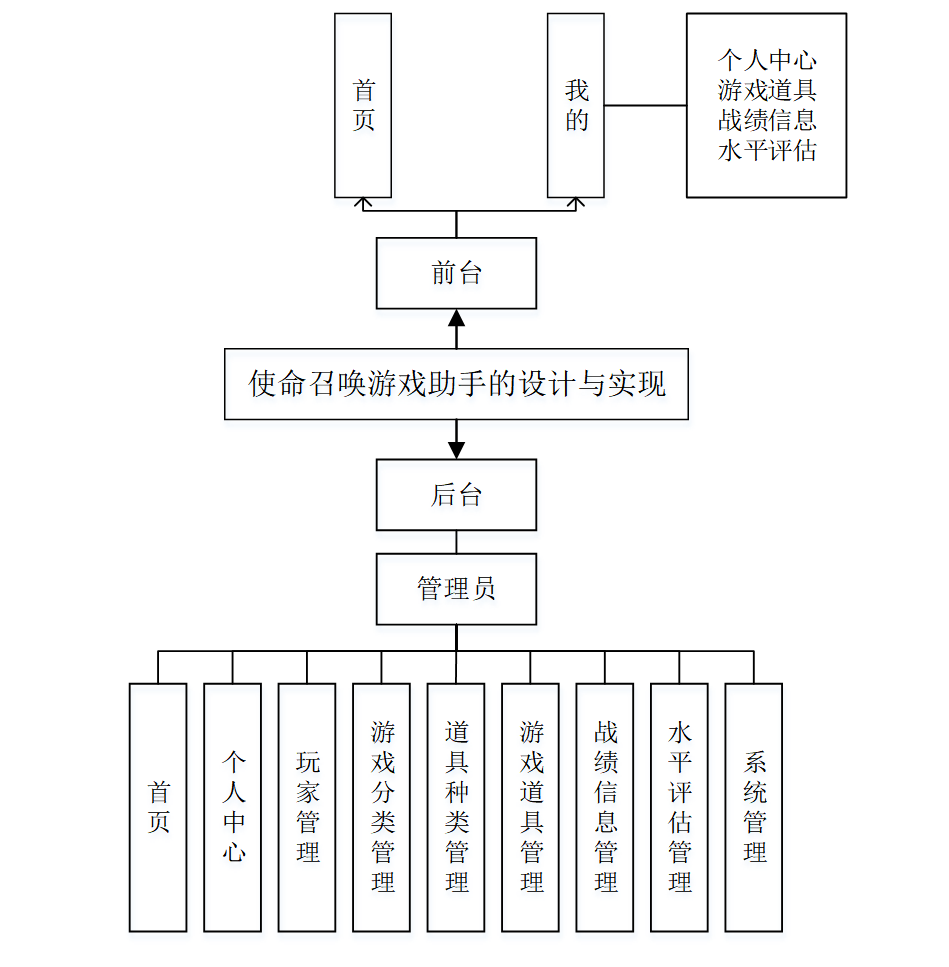 首页

我的

个人中心
游戏道具
战绩信息
水平评估

前台

使命召唤游戏助手的设计与实现

后台

管理员

首页

个人中心

玩家管理

游戏分类管理

道具种类管理

游戏道具管理

战绩信息管理

水平评估管理

系统管理